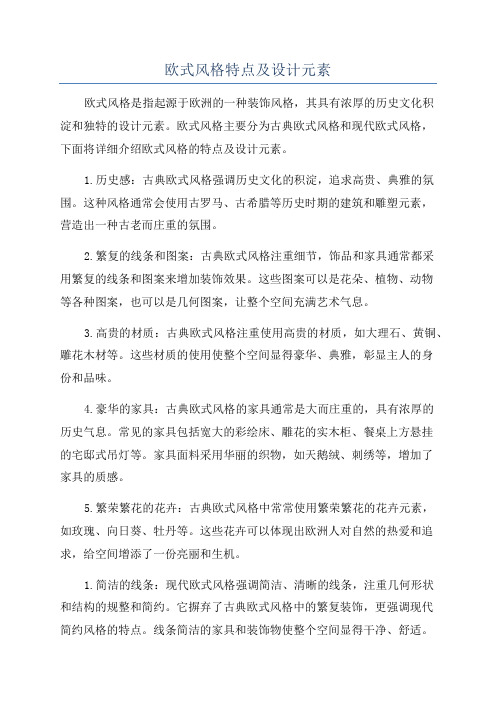 欧式风格特点及设计元素

欧式风格是指起源于欧洲的一种装饰风格，其具有浓厚的历史文化积淀和独特的设计元素。欧式风格主要分为古典欧式风格和现代欧式风格，下面将详细介绍欧式风格的特点及设计元素。

1.历史感：古典欧式风格强调历史文化的积淀，追求高贵、典雅的氛围。这种风格通常会使用古罗马、古希腊等历史时期的建筑和雕塑元素，营造出一种古老而庄重的氛围。

2.繁复的线条和图案：古典欧式风格注重细节，饰品和家具通常都采用繁复的线条和图案来增加装饰效果。这些图案可以是花朵、植物、动物等各种图案，也可以是几何图案，让整个空间充满艺术气息。

3.高贵的材质：古典欧式风格注重使用高贵的材质，如大理石、黄铜、雕花木材等。这些材质的使用使整个空间显得豪华、典雅，彰显主人的身份和品味。

4.豪华的家具：古典欧式风格的家具通常是大而庄重的，具有浓厚的历史气息。常见的家具包括宽大的彩绘床、雕花的实木柜、餐桌上方悬挂的宅邸式吊灯等。家具面料采用华丽的织物，如天鹅绒、刺绣等，增加了家具的质感。

5.繁荣繁花的花卉：古典欧式风格中常常使用繁荣繁花的花卉元素，如玫瑰、向日葵、牡丹等。这些花卉可以体现出欧洲人对自然的热爱和追求，给空间增添了一份亮丽和生机。

1.简洁的线条：现代欧式风格强调简洁、清晰的线条，注重几何形状和结构的规整和简约。它摒弃了古典欧式风格中的繁复装饰，更强调现代简约风格的特点。线条简洁的家具和装饰物使整个空间显得干净、舒适。